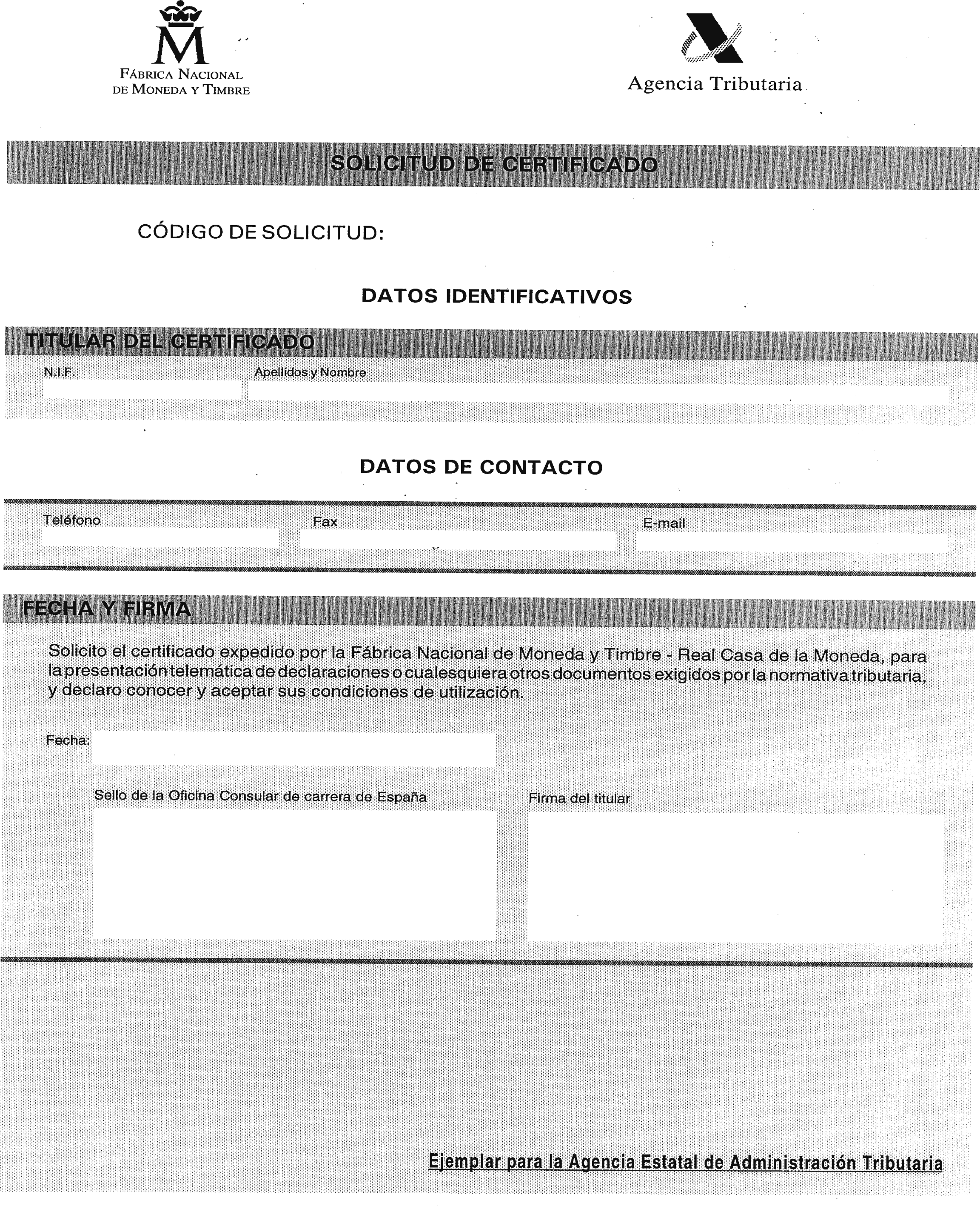 M
FÁBRICA NACIONAL
DE MONEDA Y TIMBRE

Agencia Tributaria

SOLICITUD DE CERTIFICADO

CÓDIGO DE SOLICITUD:

DATOS IDENTIFICATIVOS

TITULAR DEL CERTIFICADO

N.I.F.

Apellidos y Nombre

DATOS DE CONTACTO

Teléfono

Fax

E-mail

FECHA Y FIRMA

Solicito el certificado expedido por la Fábrica Nacional de Moneda y Timbre - Real Casa de la Moneda, para la presentación telemática de declaraciones o cualesquiera otros documentos exigidos por la normativa tributaria, y declaro conocer y aceptar sus condiciones de utilización.

Fecha:

Sello de la Oficina Consular de carrera de España

Firma del titular

Ejemplar para la Agencia Estatal de Administración Tributaria